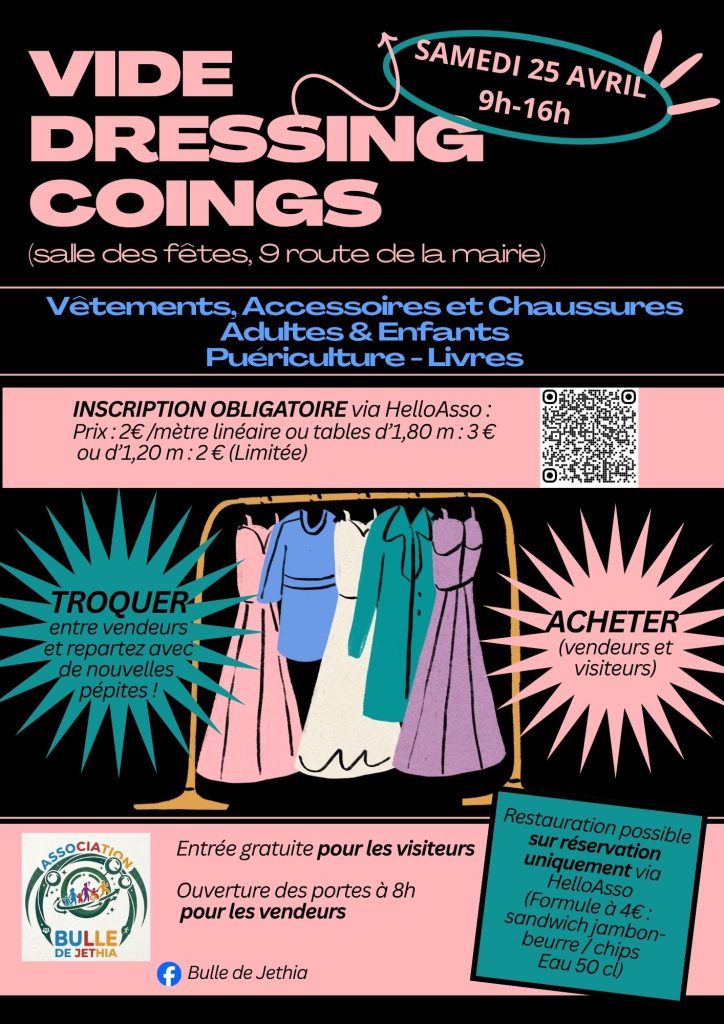 VIDE DRESSING COINGS

SAMEDI 25 AVRIL
9h-16h

(salle des fêtes, 9 route de la mairie)

Vêtements, Accessoires et Chaussures
Adultes & Enfants
Puériculture - Livres

INSCRIPTION OBLIGATOIRE via HelloAsso :
Prix : 2€ /mètre linéaire ou tables d'1,80 m : 3 € ou d'1,20 m : 2 € (Limitée)

TROQUER entre vendeurs et repartez avec de nouvelles pépites !

ACHETER (vendeurs et visiteurs)

ASSOCIATION
BULLE DE JETHIA

Entrée gratuite pour les visiteurs

Ouverture des portes à 8h pour les vendeurs

Bulle de Jethia

Restauration possible sur réservation uniquement via HelloAsso (Formule à 4€ : sandwich jambon-beurre / chips Eau 50 cl)